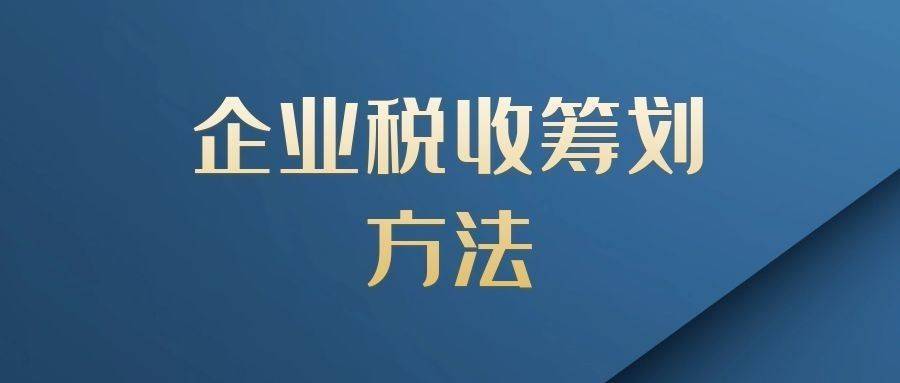 企业税收筹划
方法